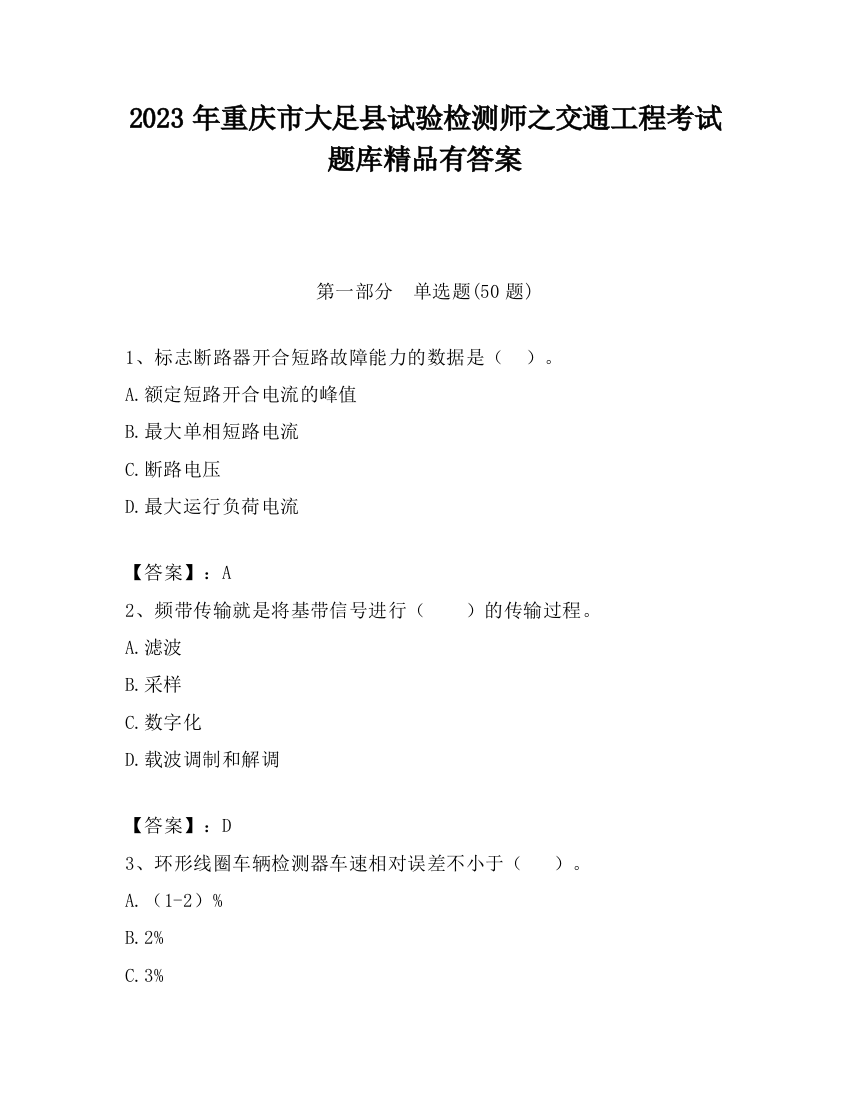 2023 年重庆市大足县试验检测师之交通工程考试题库精品有答案

第一部分　单选题(50 题)

1、标志断路器开合短路故障能力的数据是（　）。

A.额定短路开合电流的峰值

B.最大单相短路电流

C.断路电压

D.最大运行负荷电流

【答案】：A

2、频带传输就是将基带信号进行（　　）的传输过程。

A.滤波

B.采样

C.数字化

D.载波调制和解调

【答案】：D

3、环形线圈车辆检测器车速相对误差不小于（　　）。

A.（1-2）%

B.2%

C.3%